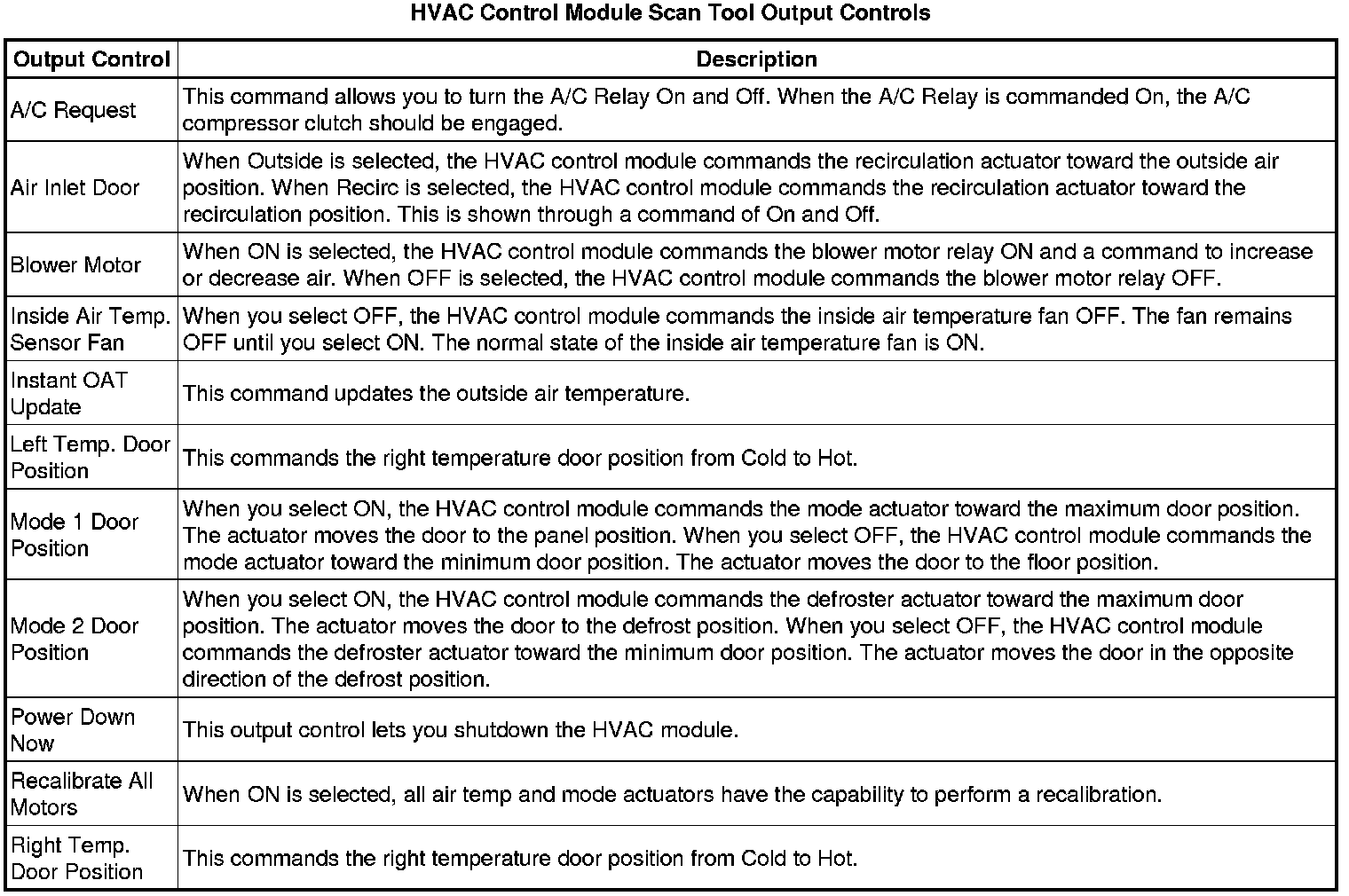 HVAC Control Module Scan Tool Output Controls

| Output Control | Description |
|---|---|
| A/C Request | This command allows you to turn the A/C Relay On and Off. When the A/C Relay is commanded On, the A/C compressor clutch should be engaged. |
| Air Inlet Door | When Outside is selected, the HVAC control module commands the recirculation actuator toward the outside air position. When Recirc is selected, the HVAC control module commands the recirculation actuator toward the recirculation position. This is shown through a command of On and Off. |
| Blower Motor | When ON is selected, the HVAC control module commands the blower motor relay ON and a command to increase or decrease air. When OFF is selected, the HVAC control module commands the blower motor relay OFF. |
| Inside Air Temp. Sensor Fan | When you select OFF, the HVAC control module commands the inside air temperature fan OFF. The fan remains OFF until you select ON. The normal state of the inside air temperature fan is ON. |
| Instant OAT Update | This command updates the outside air temperature. |
| Left Temp. Door Position | This commands the right temperature door position from Cold to Hot. |
| Mode 1 Door Position | When you select ON, the HVAC control module commands the mode actuator toward the maximum door position. The actuator moves the door to the panel position. When you select OFF, the HVAC control module commands the mode actuator toward the minimum door position. The actuator moves the door to the floor position. |
| Mode 2 Door Position | When you select ON, the HVAC control module commands the defroster actuator toward the maximum door position. The actuator moves the door to the defrost position. When you select OFF, the HVAC control module commands the defroster actuator toward the minimum door position. The actuator moves the door in the opposite direction of the defrost position. |
| Power Down Now | This output control lets you shutdown the HVAC module. |
| Recalibrate All Motors | When ON is selected, all air temp and mode actuators have the capability to perform a recalibration. |
| Right Temp. Door Position | This commands the right temperature door position from Cold to Hot. |